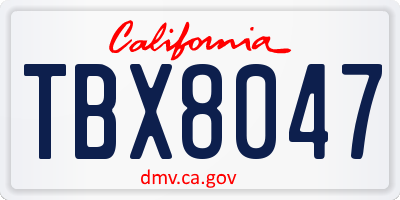 California

TBX8047

dmv.ca.gov